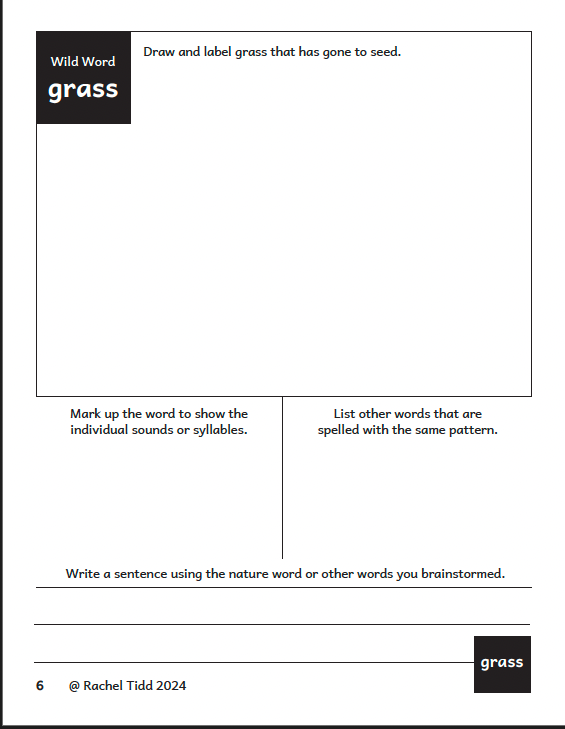 Wild Word
grass

Draw and label grass that has gone to seed.

Mark up the word to show the individual sounds or syllables.

List other words that are spelled with the same pattern.

Write a sentence using the nature word or other words you brainstormed.

grass

6 @ Rachel Tidd 2024